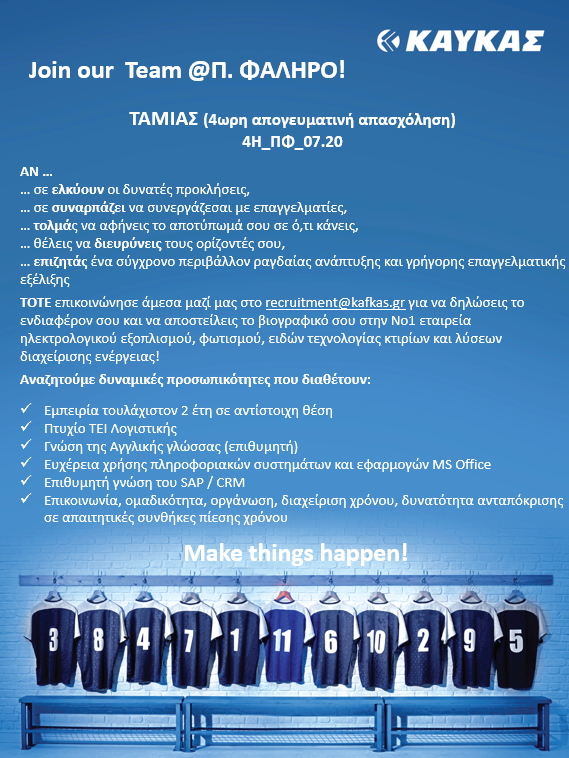 ΚΑΥΚΑΣ

Join our Team @Π. ΦΑΛΗΡΟ!

ΤΑΜΙΑΣ (4ωρη απογευματινή απασχόληση)
4Η_ΠΦ_07.20

ΑΝ …
… σε ελκύουν οι δυνατές προκλήσεις,
… σε συναρπάζει να συνεργάζεσαι με επαγγελματίες,
… τολμάς να αφήνεις το αποτύπωμά σου σε ό,τι κάνεις,
… θέλεις να διευρύνεις τους ορίζοντές σου,
… επιζητάς ένα σύγχρονο περιβάλλον ραγδαίας ανάπτυξης και γρήγορης επαγγελματικής εξέλιξης

ΤΟΤΕ επικοινώνησε άμεσα μαζί μας στο recruitment@kafkas.gr για να δηλώσεις το ενδιαφέρον σου και να αποστείλεις το βιογραφικό σου στην Νο1 εταιρεία ηλεκτρολογικού εξοπλισμού, φωτισμού, ειδών τεχνολογίας κτιρίων και λύσεων διαχείρισης ενέργειας!

Αναζητούμε δυναμικές προσωπικότητες που διαθέτουν:

✓ Εμπειρία τουλάχιστον 2 έτη σε αντίστοιχη θέση
✓ Πτυχίο ΤΕΙ Λογιστικής
✓ Γνώση της Αγγλικής γλώσσας (επιθυμητή)
✓ Ευχέρεια χρήσης πληροφοριακών συστημάτων και εφαρμογών MS Office
✓ Επιθυμητή γνώση του SAP / CRM
✓ Επικοινωνία, ομαδικότητα, οργάνωση, διαχείριση χρόνου, δυνατότητα ανταπόκρισης σε απαιτητικές συνθήκες πίεσης χρόνου

Make things happen!

3 8 4 7 1 11 6 10 2 9 5